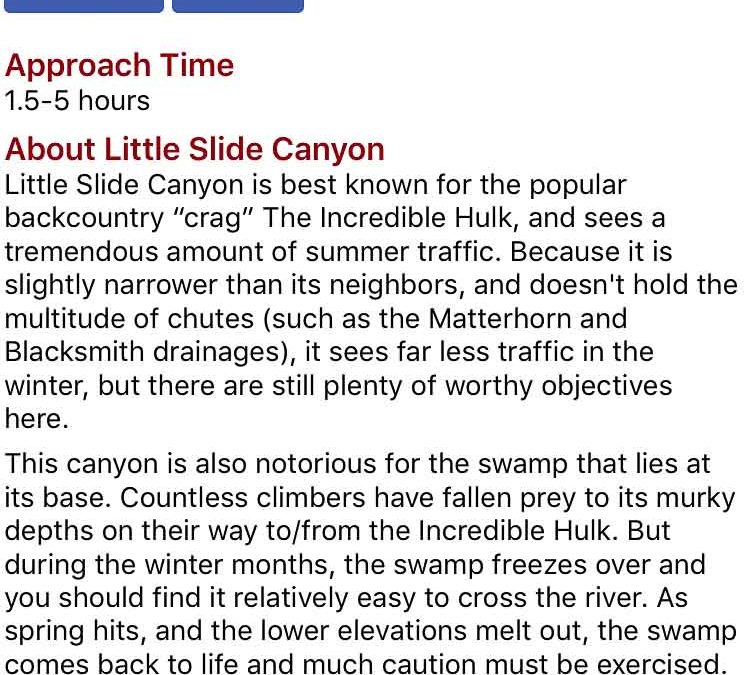 Approach Time
1.5-5 hours

About Little Slide Canyon
Little Slide Canyon is best known for the popular backcountry “crag” The Incredible Hulk, and sees a tremendous amount of summer traffic. Because it is slightly narrower than its neighbors, and doesn't hold the multitude of chutes (such as the Matterhorn and Blacksmith drainages), it sees far less traffic in the winter, but there are still plenty of worthy objectives here.

This canyon is also notorious for the swamp that lies at its base. Countless climbers have fallen prey to its murky depths on their way to/from the Incredible Hulk. But during the winter months, the swamp freezes over and you should find it relatively easy to cross the river. As spring hits, and the lower elevations melt out, the swamp comes back to life and much caution must be exercised.